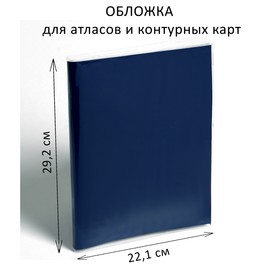 ОБЛОЖКА
для атласов и контурных карт

29,2 см

22,1 см